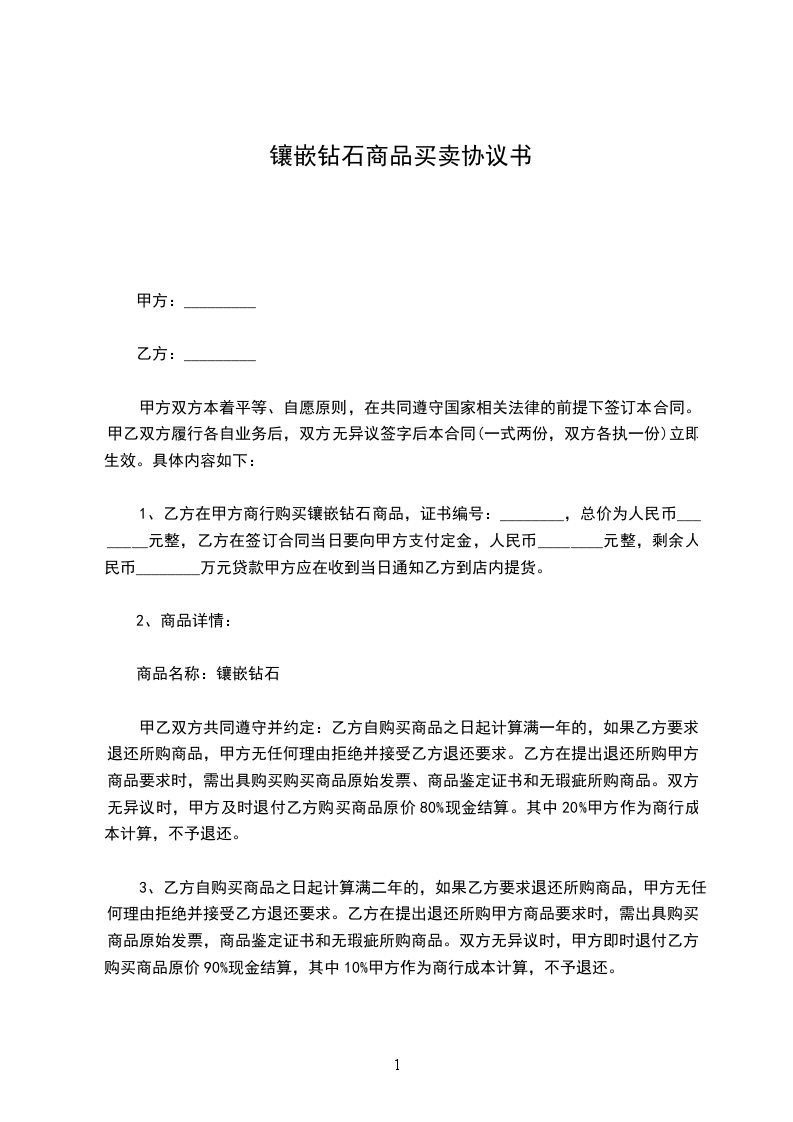 镶嵌钻石商品买卖协议书

甲方：_________

乙方：_________

甲方双方本着平等、自愿原则，在共同遵守国家相关法律的前提下签订本合同。甲乙双方履行各自业务后，双方无异议签字后本合同(一式两份，双方各执一份)立即生效。具体内容如下：

1、乙方在甲方商行购买镶嵌钻石商品，证书编号：________，总价为人民币________元整，乙方在签订合同当日要向甲方支付定金，人民币________元整，剩余人民币________万元贷款甲方应在收到当日通知乙方到店内提货。

2、商品详情：

商品名称：镶嵌钻石

甲乙双方共同遵守并约定：乙方自购买商品之日起计算满一年的，如果乙方要求退还所购商品，甲方无任何理由拒绝并接受乙方退还要求。乙方在提出退还所购甲方商品要求时，需出具购买购买商品原始发票、商品鉴定证书和无瑕疵所购商品。双方无异议时，甲方及时退付乙方购买商品原价 80%现金结算。其中 20%甲方作为商行成本计算，不予退还。

3、乙方自购买商品之日起计算满二年的，如果乙方要求退还所购商品，甲方无任何理由拒绝并接受乙方退还要求。乙方在提出退还所购甲方商品要求时，需出具购买商品原始发票，商品鉴定证书和无瑕疵所购商品。双方无异议时，甲方即时退付乙方购买商品原价 90%现金结算，其中 10%甲方作为商行成本计算，不予退还。

1